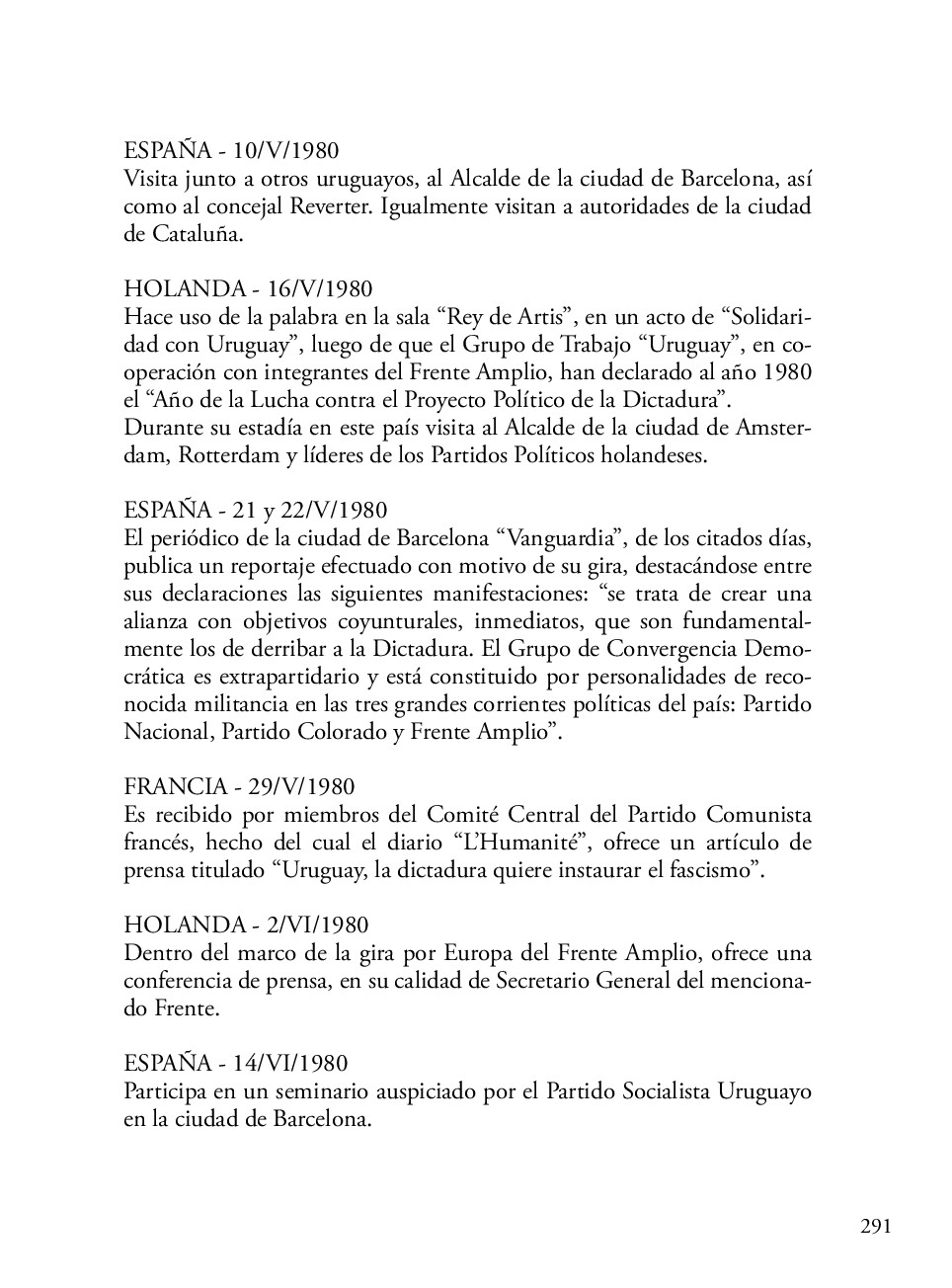 ESPAÑA - 10/V/1980
Visita junto a otros uruguayos, al Alcalde de la ciudad de Barcelona, así como al concejal Reverter. Igualmente visitan a autoridades de la ciudad de Cataluña.

HOLANDA - 16/V/1980
Hace uso de la palabra en la sala “Rey de Artis”, en un acto de “Solidaridad con Uruguay”, luego de que el Grupo de Trabajo “Uruguay”, en cooperación con integrantes del Frente Amplio, han declarado al año 1980 el “Año de la Lucha contra el Proyecto Político de la Dictadura”.
Durante su estadía en este país visita al Alcalde de la ciudad de Amsterdam, Rotterdam y líderes de los Partidos Políticos holandeses.

ESPAÑA - 21 y 22/V/1980
El periódico de la ciudad de Barcelona “Vanguardia”, de los citados días, publica un reportaje efectuado con motivo de su gira, destacándose entre sus declaraciones las siguientes manifestaciones: “se trata de crear una alianza con objetivos coyunturales, inmediatos, que son fundamentalmente los de derribar a la Dictadura. El Grupo de Convergencia Democrática es extrapartidario y está constituido por personalidades de reconocida militancia en las tres grandes corrientes políticas del país: Partido Nacional, Partido Colorado y Frente Amplio”.

FRANCIA - 29/V/1980
Es recibido por miembros del Comité Central del Partido Comunista francés, hecho del cual el diario “L’Humanité”, ofrece un artículo de prensa titulado “Uruguay, la dictadura quiere instaurar el fascismo”.

HOLANDA - 2/VI/1980
Dentro del marco de la gira por Europa del Frente Amplio, ofrece una conferencia de prensa, en su calidad de Secretario General del mencionado Frente.

ESPAÑA - 14/VI/1980
Participa en un seminario auspiciado por el Partido Socialista Uruguayo en la ciudad de Barcelona.

291